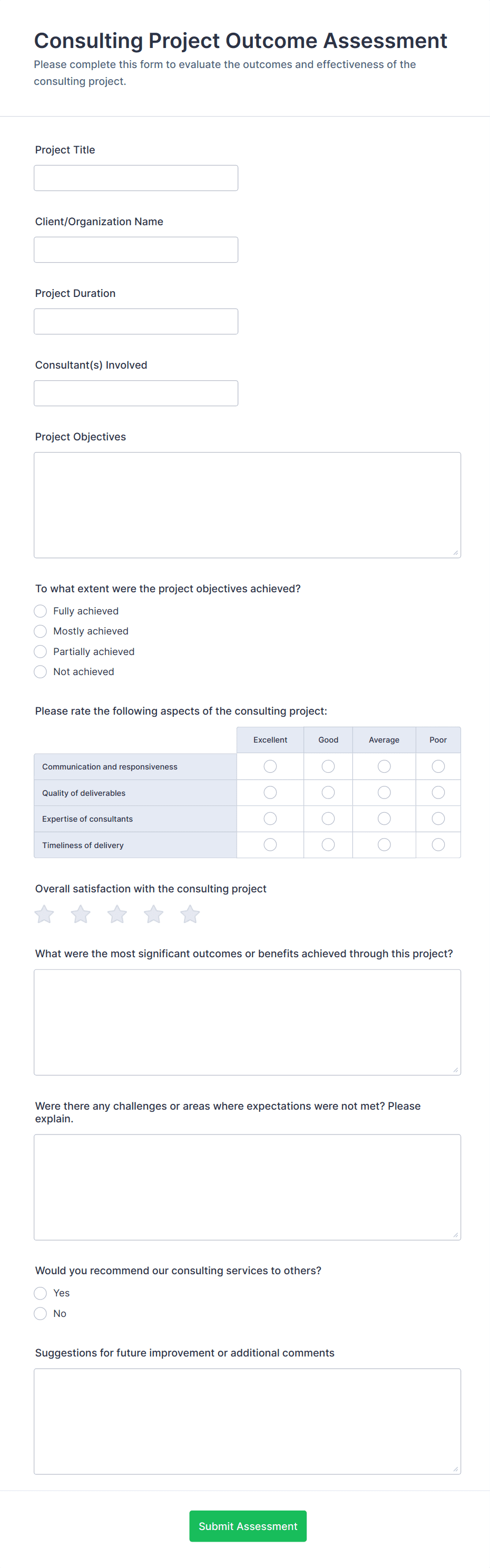 Consulting Project Outcome Assessment
Please complete this form to evaluate the outcomes and effectiveness of the consulting project.

Project Title

Client/Organization Name

Project Duration

Consultant(s) Involved

Project Objectives

To what extent were the project objectives achieved?
Fully achieved
Mostly achieved
Partially achieved
Not achieved

Please rate the following aspects of the consulting project:

| | Excellent | Good | Average | Poor |
|---|---|---|---|---|
| Communication and responsiveness | | | | |
| Quality of deliverables | | | | |
| Expertise of consultants | | | | |
| Timeliness of delivery | | | | |

Overall satisfaction with the consulting project

What were the most significant outcomes or benefits achieved through this project?

Were there any challenges or areas where expectations were not met? Please explain.

Would you recommend our consulting services to others?
Yes
No

Suggestions for future improvement or additional comments

Submit Assessment